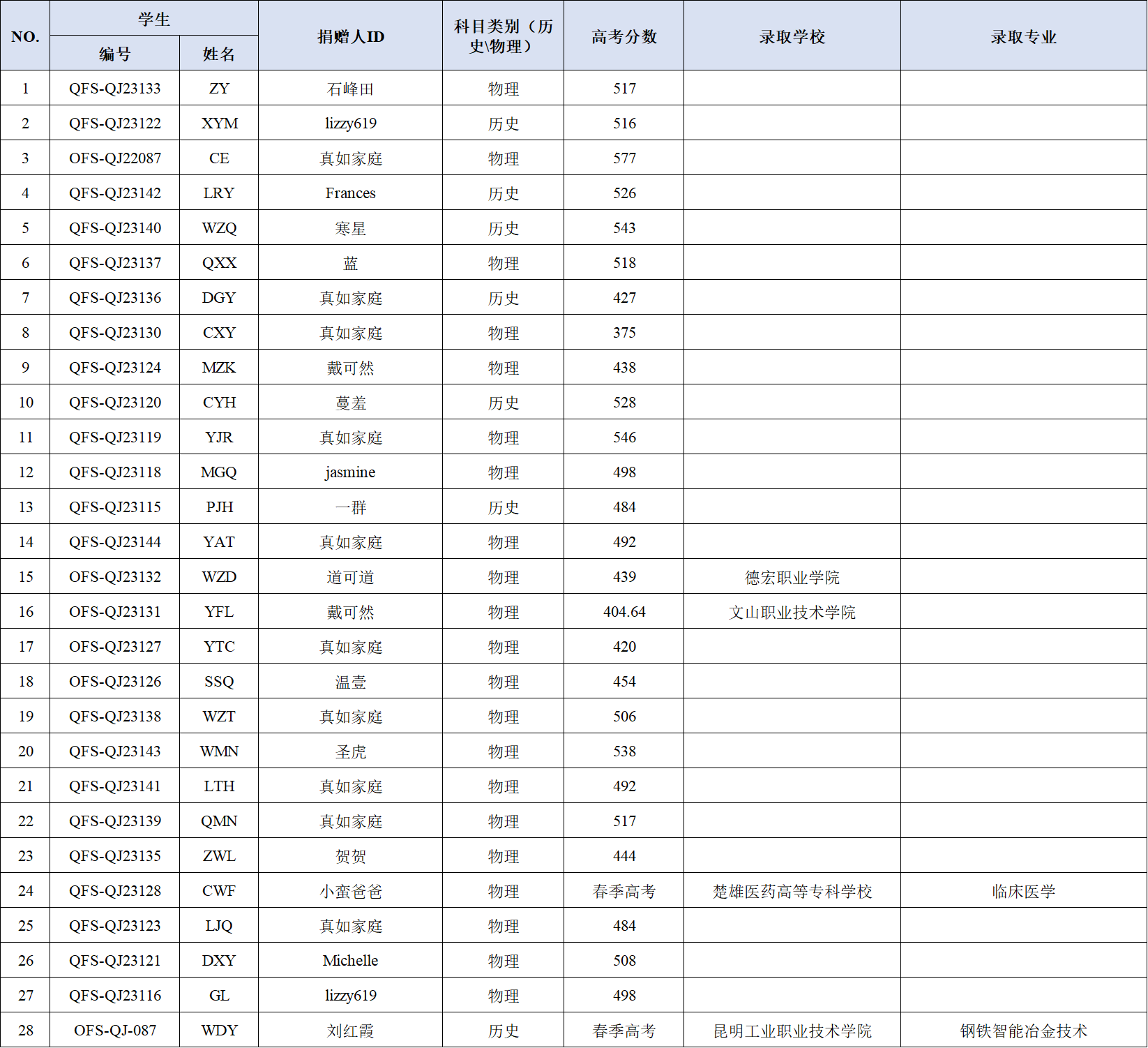 | NO. | 学生 编号 | 学生 姓名 | 捐赠人ID | 科目类别（历史\物理） | 高考分数 | 录取学校 | 录取专业 |
|---|---|---|---|---|---|---|---|
| 1 | QFS-QJ23133 | ZY | 石峰田 | 物理 | 517 | | |
| 2 | QFS-QJ23122 | XYM | lizzy619 | 历史 | 516 | | |
| 3 | OFS-QJ22087 | CE | 真如家庭 | 物理 | 577 | | |
| 4 | QFS-QJ23142 | LRY | Frances | 历史 | 526 | | |
| 5 | QFS-QJ23140 | WZQ | 寒星 | 历史 | 543 | | |
| 6 | QFS-QJ23137 | QXX | 蓝 | 物理 | 518 | | |
| 7 | QFS-QJ23136 | DGY | 真如家庭 | 历史 | 427 | | |
| 8 | QFS-QJ23130 | CXY | 真如家庭 | 物理 | 375 | | |
| 9 | QFS-QJ23124 | MZK | 戴可然 | 物理 | 438 | | |
| 10 | QFS-QJ23120 | CYH | 蔓羞 | 历史 | 528 | | |
| 11 | QFS-QJ23119 | YJR | 真如家庭 | 物理 | 546 | | |
| 12 | QFS-QJ23118 | MGQ | jasmine | 物理 | 498 | | |
| 13 | QFS-QJ23115 | PJH | 一群 | 历史 | 484 | | |
| 14 | QFS-QJ23144 | YAT | 真如家庭 | 物理 | 492 | | |
| 15 | OFS-QJ23132 | WZD | 道可道 | 物理 | 439 | 德宏职业学院 | |
| 16 | OFS-QJ23131 | YFL | 戴可然 | 物理 | 404.64 | 文山职业技术学院 | |
| 17 | OFS-QJ23127 | YTC | 真如家庭 | 物理 | 420 | | |
| 18 | OFS-QJ23126 | SSQ | 温壹 | 物理 | 454 | | |
| 19 | QFS-QJ23138 | WZT | 真如家庭 | 物理 | 506 | | |
| 20 | QFS-QJ23143 | WMN | 圣虎 | 物理 | 538 | | |
| 21 | QFS-QJ23141 | LTH | 真如家庭 | 物理 | 492 | | |
| 22 | QFS-QJ23139 | QMN | 真如家庭 | 物理 | 517 | | |
| 23 | QFS-QJ23135 | ZWL | 贺贺 | 物理 | 444 | | |
| 24 | QFS-QJ23128 | CWF | 小蛮爸爸 | 物理 | 春季高考 | 楚雄医药高等专科学校 | 临床医学 |
| 25 | QFS-QJ23123 | LJQ | 真如家庭 | 物理 | 484 | | |
| 26 | QFS-QJ23121 | DXY | Michelle | 物理 | 508 | | |
| 27 | QFS-QJ23116 | GL | lizzy619 | 物理 | 498 | | |
| 28 | OFS-QJ-087 | WDY | 刘红霞 | 历史 | 春季高考 | 昆明工业职业技术学院 | 钢铁智能冶金技术 |